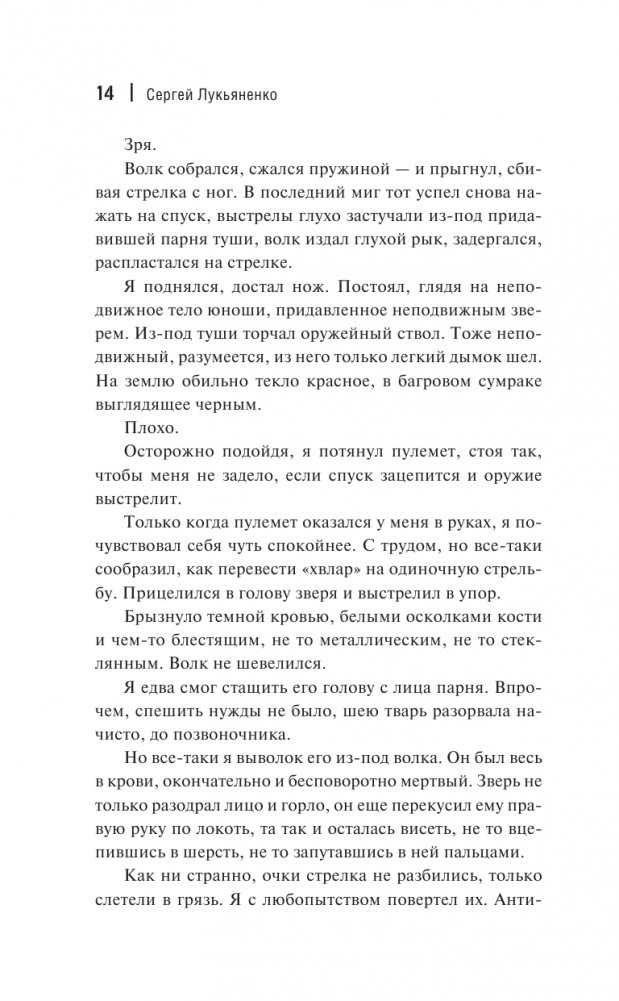 14 | Сергей Лукьяненко

Зря.

Волк собрался, сжался пружиной — и прыгнул, сбивая стрелка с ног. В последний миг тот успел снова нажать на спуск, выстрелы глухо застучали из-под придавившей парня туши, волк издал глухой рык, задергался, распластался на стрелке.

Я поднялся, достал нож. Постоял, глядя на неподвижное тело юноши, придавленное неподвижным зверем. Из-под туши торчал оружейный ствол. Тоже неподвижный, разумеется, из него только легкий дымок шел. На землю обильно текло красное, в багровом сумраке выглядящее черным.

Плохо.

Осторожно подойдя, я потянул пулемет, стоя так, чтобы меня не задело, если спуск зацепится и оружие выстрелит.

Только когда пулемет оказался у меня в руках, я почувствовал себя чуть спокойнее. С трудом, но все-таки сообразил, как перевести «хвлар» на одиночную стрельбу. Прицелился в голову зверя и выстрелил в упор.

Брызнуло темной кровью, белыми осколками кости и чем-то блестящим, не то металлическим, не то стеклянным. Волк не шевелился.

Я едва смог стащить его голову с лица парня. Впрочем, спешить нужды не было, шею тварь разорвала начисто, до позвоночника.

Но все-таки я выволок его из-под волка. Он был весь в крови, окончательно и бесповоротно мертвый. Зверь не только разодрал лицо и горло, он еще перекусил ему правую руку по локоть, та так и осталась висеть, не то вцепившись в шерсть, не то запутавшись в ней пальцами.

Как ни странно, очки стрелка не разбились, только слетели в грязь. Я с любопытством повертел их. Анти-